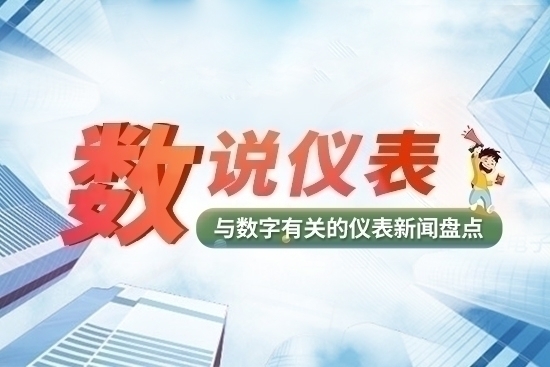 数说仪表

与数字有关的仪表新闻盘点